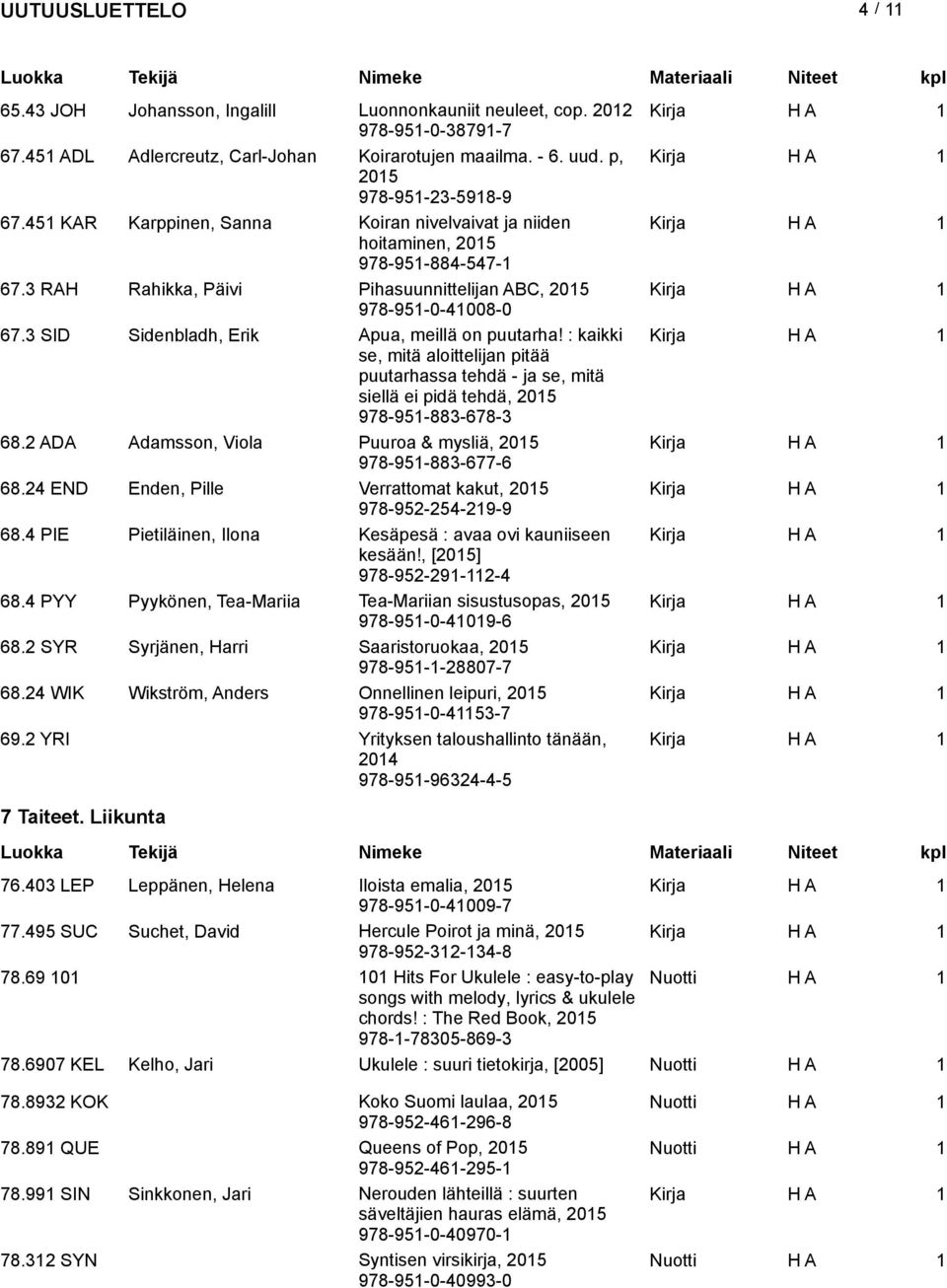 UUTUUSLUETTELO 4 / 11

| Luokka | Tekijä | Nimeke | Materiaali | Niteet | kpl |
|---|---|---|---|---|---|
| 65.43 JOH | Johansson, Ingalill | Luonnonkauniit neuleet, cop. 2012 978-951-0-38791-7 | Kirja | H A | 1 |
| 67.451 ADL | Adlercreutz, Carl-Johan | Koirarotujen maailma. - 6. uud. p, 2015 978-951-23-5918-9 | Kirja | H A | 1 |
| 67.451 KAR | Karppinen, Sanna | Koiran nivelvaivat ja niiden hoitaminen, 2015 978-951-884-547-1 | Kirja | H A | 1 |
| 67.3 RAH | Rahikka, Päivi | Pihasuunnittelijan ABC, 2015 978-951-0-41008-0 | Kirja | H A | 1 |
| 67.3 SID | Sidenbladh, Erik | Apua, meillä on puutarha! : kaikki se, mitä aloittelijan pitää puutarhassa tehdä - ja se, mitä siellä ei pidä tehdä, 2015 978-951-883-678-3 | Kirja | H A | 1 |
| 68.2 ADA | Adamsson, Viola | Puuroa & mysliä, 2015 978-951-883-677-6 | Kirja | H A | 1 |
| 68.24 END | Enden, Pille | Verrattomat kakut, 2015 978-952-254-219-9 | Kirja | H A | 1 |
| 68.4 PIE | Pietiläinen, Ilona | Kesäpesä : avaa ovi kauniiseen kesään!, [2015] 978-952-291-112-4 | Kirja | H A | 1 |
| 68.4 PYY | Pyykönen, Tea-Mariia | Tea-Mariian sisustusopas, 2015 978-951-0-41019-6 | Kirja | H A | 1 |
| 68.2 SYR | Syrjänen, Harri | Saaristoruokaa, 2015 978-951-1-28807-7 | Kirja | H A | 1 |
| 68.24 WIK | Wikström, Anders | Onnellinen leipuri, 2015 978-951-0-41153-7 | Kirja | H A | 1 |
| 69.2 YRI | | Yrityksen taloushallinto tänään, 2014 978-951-96324-4-5 | Kirja | H A | 1 |

7 Taiteet. Liikunta

| Luokka | Tekijä | Nimeke | Materiaali | Niteet | kpl |
|---|---|---|---|---|---|
| 76.403 LEP | Leppänen, Helena | Iloista emalia, 2015 978-951-0-41009-7 | Kirja | H A | 1 |
| 77.495 SUC | Suchet, David | Hercule Poirot ja minä, 2015 978-952-312-134-8 | Kirja | H A | 1 |
| 78.69 101 | | 101 Hits For Ukulele : easy-to-play songs with melody, lyrics & ukulele chords! : The Red Book, 2015 978-1-78305-869-3 | Nuotti | H A | 1 |
| 78.6907 KEL | Kelho, Jari | Ukulele : suuri tietokirja, [2005] | Nuotti | H A | 1 |
| 78.8932 KOK | | Koko Suomi laulaa, 2015 978-952-461-296-8 | Nuotti | H A | 1 |
| 78.891 QUE | | Queens of Pop, 2015 978-952-461-295-1 | Nuotti | H A | 1 |
| 78.991 SIN | Sinkkonen, Jari | Nerouden lähteillä : suurten säveltäjien hauras elämä, 2015 978-951-0-40970-1 | Kirja | H A | 1 |
| 78.312 SYN | | Syntisen virsikirja, 2015 978-951-0-40993-0 | Nuotti | H A | 1 |